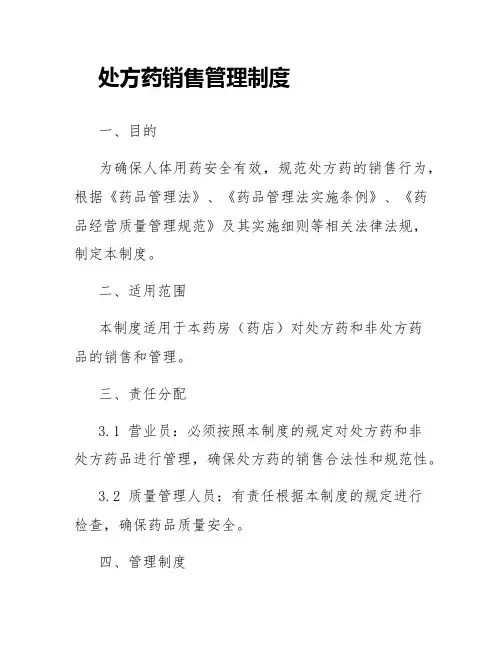 处方药销售管理制度

一、目的

为确保人体用药安全有效，规范处方药的销售行为，根据《药品管理法》、《药品管理法实施条例》、《药品经营质量管理规范》及其实施细则等相关法律法规，制定本制度。

二、适用范围

本制度适用于本药房（药店）对处方药和非处方药品的销售和管理。

三、责任分配

3.1 营业员：必须按照本制度的规定对处方药和非处方药品进行管理，确保处方药的销售合法性和规范性。

3.2 质量管理人员：有责任根据本制度的规定进行检查，确保药品质量安全。

四、管理制度